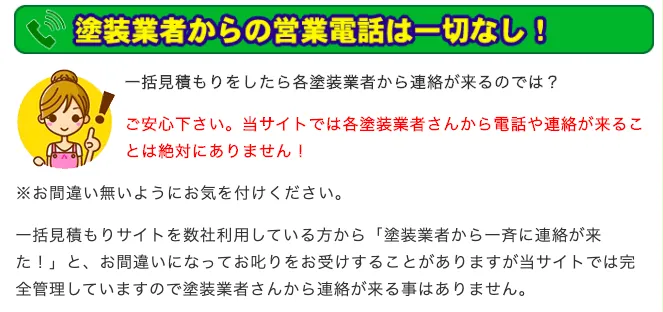 塗装業者からの営業電話は一切なし！

一括見積もりをしたら各塗装業者から連絡が来るのでは？

ご安心下さい。当サイトでは各塗装業者さんから電話や連絡が来ることは絶対にありません！

※お間違い無いようにお気を付けください。

一括見積もりサイトを数社利用している方から「塗装業者から一斉に連絡が来た！」と、お間違いになってお叱りをお受けすることがありますが当サイトでは完全管理していますので塗装業者さんから連絡が来る事はありません。